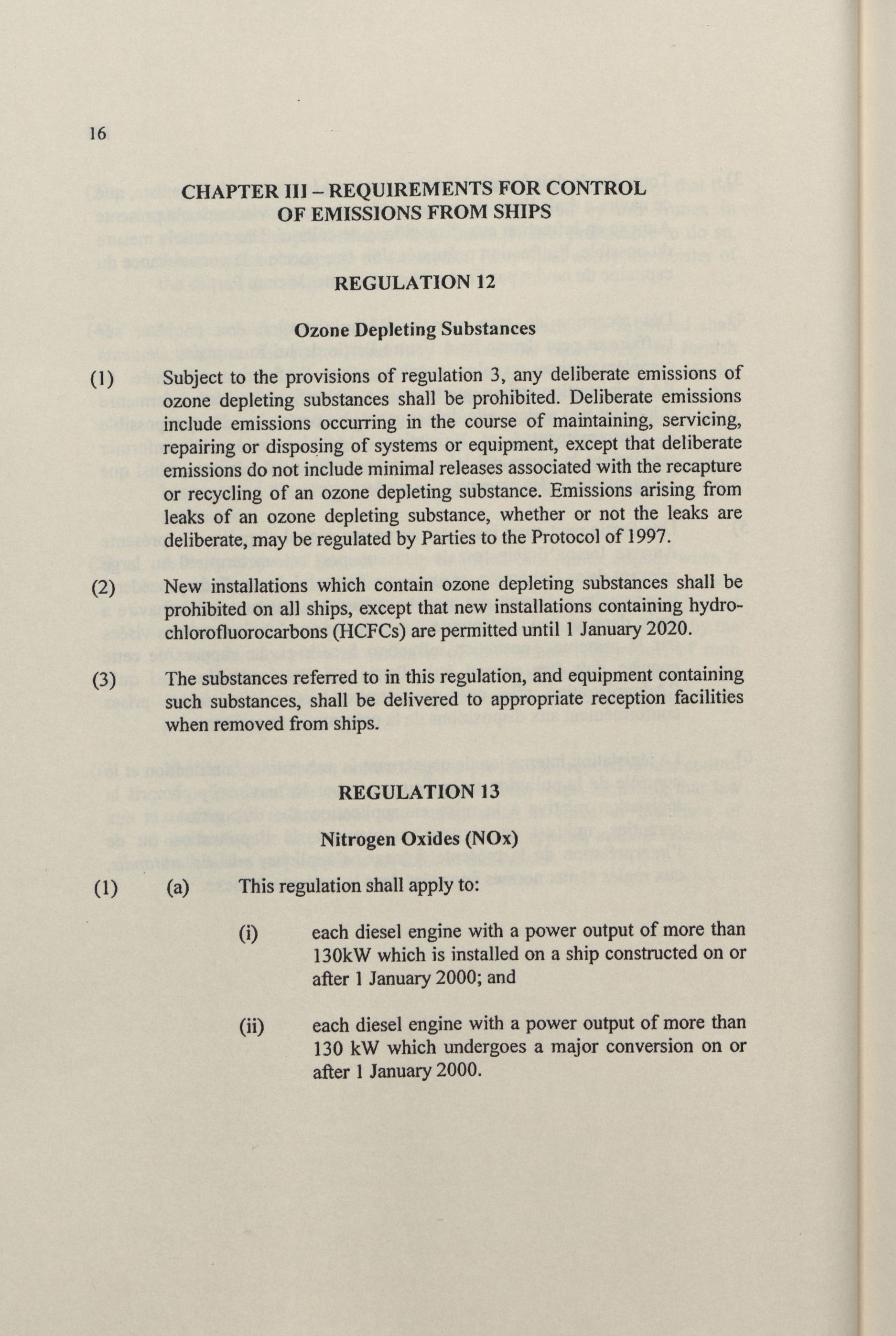 16

CHAPTER III – REQUIREMENTS FOR CONTROL OF EMISSIONS FROM SHIPS

REGULATION 12

Ozone Depleting Substances

(1) Subject to the provisions of regulation 3, any deliberate emissions of ozone depleting substances shall be prohibited. Deliberate emissions include emissions occurring in the course of maintaining, servicing, repairing or disposing of systems or equipment, except that deliberate emissions do not include minimal releases associated with the recapture or recycling of an ozone depleting substance. Emissions arising from leaks of an ozone depleting substance, whether or not the leaks are deliberate, may be regulated by Parties to the Protocol of 1997.

(2) New installations which contain ozone depleting substances shall be prohibited on all ships, except that new installations containing hydrochlorofluorocarbons (HCFCs) are permitted until 1 January 2020.

(3) The substances referred to in this regulation, and equipment containing such substances, shall be delivered to appropriate reception facilities when removed from ships.

REGULATION 13

Nitrogen Oxides (NOx)

(1) (a) This regulation shall apply to:

(i) each diesel engine with a power output of more than 130kW which is installed on a ship constructed on or after 1 January 2000; and

(ii) each diesel engine with a power output of more than 130 kW which undergoes a major conversion on or after 1 January 2000.